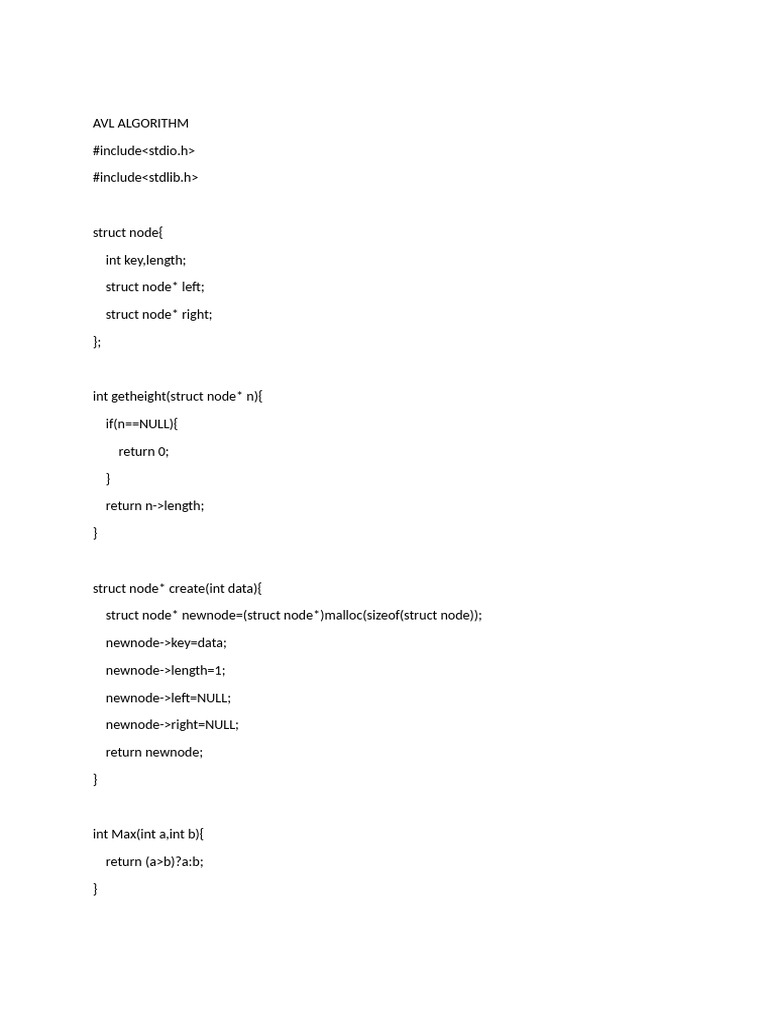 AVL ALGORITHM
#include<stdio.h>
#include<stdlib.h>

struct node{
    int key,length;
    struct node* left;
    struct node* right;
};

int getheight(struct node* n){
    if(n==NULL){
        return 0;
    }
    return n->length;
}

struct node* create(int data){
    struct node* newnode=(struct node*)malloc(sizeof(struct node));
    newnode->key=data;
    newnode->length=1;
    newnode->left=NULL;
    newnode->right=NULL;
    return newnode;
}

int Max(int a,int b){
    return (a>b)?a:b;
}